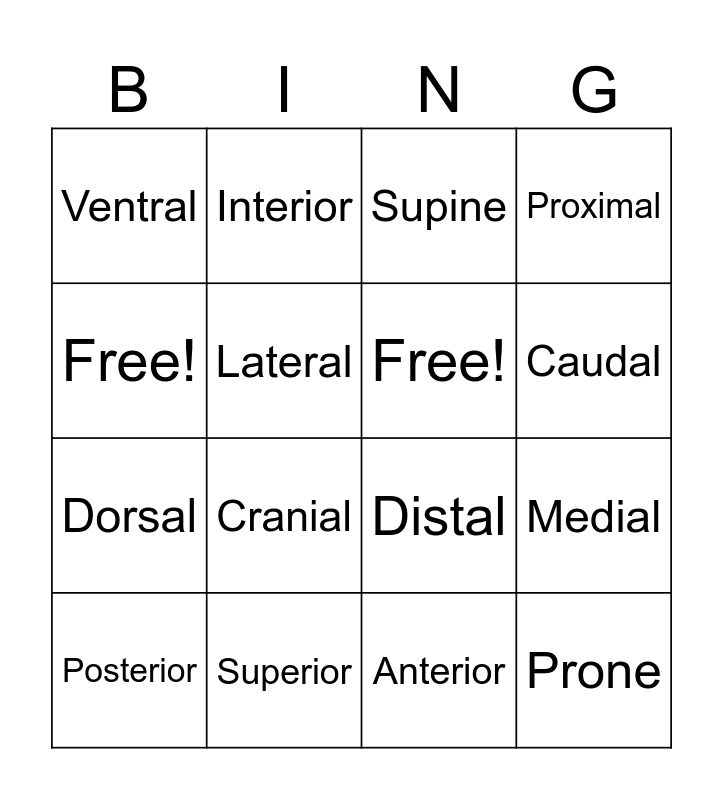 | B | I | N | G |
|---|---|---|---|
| Ventral | Interior | Supine | Proximal |
| Free! | Lateral | Free! | Caudal |
| Dorsal | Cranial | Distal | Medial |
| Posterior | Superior | Anterior | Prone |